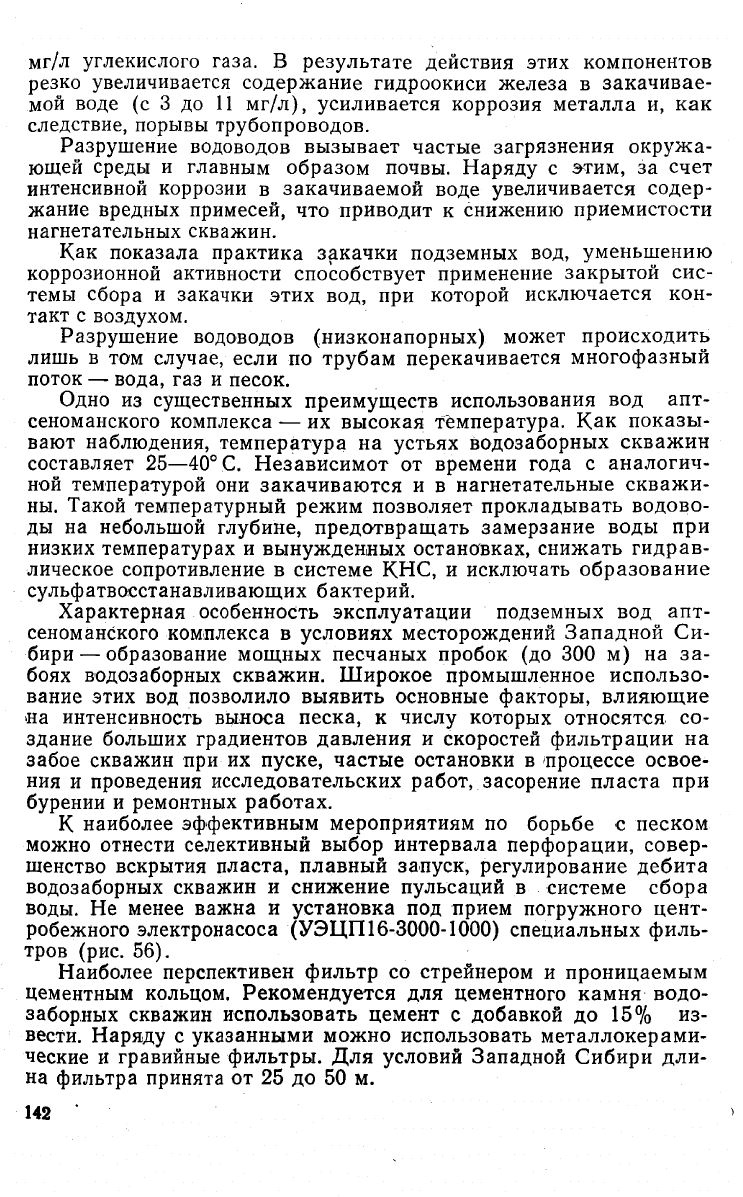 мг/л углекислого газа. В результате действия этих компонентов резко увеличивается содержание гидроокиси железа в закачиваемой воде (с 3 до 11 мг/л), усиливается коррозия металла и, как следствие, порывы трубопроводов.

Разрушение водоводов вызывает частые загрязнения окружающей среды и главным образом почвы. Наряду с этим, за счет интенсивной коррозии в закачиваемой воде увеличивается содержание вредных примесей, что приводит к снижению приемистости нагнетательных скважин.

Как показала практика закачки подземных вод, уменьшению коррозионной активности способствует применение закрытой системы сбора и закачки этих вод, при которой исключается контакт с воздухом.

Разрушение водоводов (низконапорных) может происходить лишь в том случае, если по трубам перекачивается многофазный поток — вода, газ и песок.

Одно из существенных преимуществ использования вод апт-сеноманского комплекса — их высокая температура. Как показывают наблюдения, температура на устьях водозаборных скважин составляет 25—40° С. Независимот от времени года с аналогичной температурой они закачиваются и в нагнетательные скважины. Такой температурный режим позволяет прокладывать водоводы на небольшой глубине, предотвращать замерзание воды при низких температурах и вынужденных остановках, снижать гидравлическое сопротивление в системе КНС, и исключать образование сульфатвосстанавливающих бактерий.

Характерная особенность эксплуатации подземных вод апт-сеноманского комплекса в условиях месторождений Западной Сибири — образование мощных песчаных пробок (до 300 м) на забоях водозаборных скважин. Широкое промышленное использование этих вод позволило выявить основные факторы, влияющие на интенсивность выноса песка, к числу которых относятся создание больших градиентов давления и скоростей фильтрации на забое скважин при их пуске, частые остановки в процессе освоения и проведения исследовательских работ, засорение пласта при бурении и ремонтных работах.

К наиболее эффективным мероприятиям по борьбе с песком можно отнести селективный выбор интервала перфорации, совершенство вскрытия пласта, плавный запуск, регулирование дебита водозаборных скважин и снижение пульсаций в системе сбора воды. Не менее важна и установка под прием погружного центробежного электронасоса (УЭЦП16-3000-1000) специальных фильтров (рис. 56).

Наиболее перспективен фильтр со стрейнером и проницаемым цементным кольцом. Рекомендуется для цементного камня водозаборных скважин использовать цемент с добавкой до 15% извести. Наряду с указанными можно использовать металлокерамические и гравийные фильтры. Для условий Западной Сибири длина фильтра принята от 25 до 50 м.

142